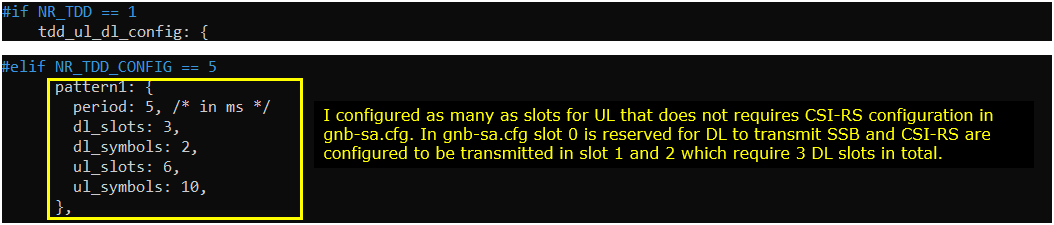 #if NR_TDD == 1
    tdd_ul_dl_config: {

#elif NR_TDD_CONFIG == 5
      pattern1: {
        period: 5, /* in ms */
        dl_slots: 3,
        dl_symbols: 2,
        ul_slots: 6,
        ul_symbols: 10,
      },

I configured as many as slots for UL that does not requires CSI-RS configuration in gnb-sa.cfg. In gnb-sa.cfg slot 0 is reserved for DL to transmit SSB and CSI-RS are configured to be transmitted in slot 1 and 2 which require 3 DL slots in total.